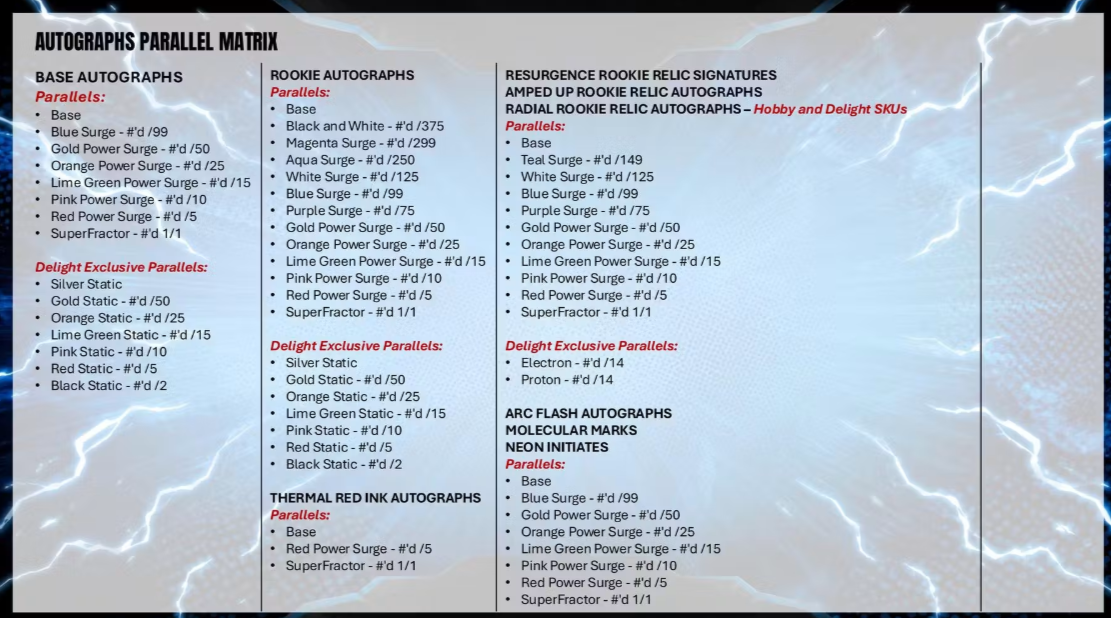 AUTOGRAPHS PARALLEL MATRIX

BASE AUTOGRAPHS
Parallels:
• Base
• Blue Surge - #'d /99
• Gold Power Surge - #'d /50
• Orange Power Surge - #'d /25
• Lime Green Power Surge - #'d /15
• Pink Power Surge - #'d /10
• Red Power Surge - #'d /5
• SuperFractor - #'d 1/1

Delight Exclusive Parallels:
• Silver Static
• Gold Static - #'d /50
• Orange Static - #'d /25
• Lime Green Static - #'d /15
• Pink Static - #'d /10
• Red Static - #'d /5
• Black Static - #'d /2

ROOKIE AUTOGRAPHS
Parallels:
• Base
• Black and White - #'d /375
• Magenta Surge - #'d /299
• Aqua Surge - #'d /250
• White Surge - #'d /125
• Blue Surge - #'d /99
• Purple Surge - #'d /75
• Gold Power Surge - #'d /50
• Orange Power Surge - #'d /25
• Lime Green Power Surge - #'d /15
• Pink Power Surge - #'d /10
• Red Power Surge - #'d /5
• SuperFractor - #'d 1/1

Delight Exclusive Parallels:
• Silver Static
• Gold Static - #'d /50
• Orange Static - #'d /25
• Lime Green Static - #'d /15
• Pink Static - #'d /10
• Red Static - #'d /5
• Black Static - #'d /2

THERMAL RED INK AUTOGRAPHS
Parallels:
• Base
• Red Power Surge - #'d /5
• SuperFractor - #'d 1/1

RESURGENCE ROOKIE RELIC SIGNATURES
AMPED UP ROOKIE RELIC AUTOGRAPHS
RADIAL ROOKIE RELIC AUTOGRAPHS – Hobby and Delight SKUs
Parallels:
• Base
• Teal Surge - #'d /149
• White Surge - #'d /125
• Blue Surge - #'d /99
• Purple Surge - #'d /75
• Gold Power Surge - #'d /50
• Orange Power Surge - #'d /25
• Lime Green Power Surge - #'d /15
• Pink Power Surge - #'d /10
• Red Power Surge - #'d /5
• SuperFractor - #'d 1/1

Delight Exclusive Parallels:
• Electron - #'d /14
• Proton - #'d /14

ARC FLASH AUTOGRAPHS
MOLECULAR MARKS
NEON INITIATES
Parallels:
• Base
• Blue Surge - #'d /99
• Gold Power Surge - #'d /50
• Orange Power Surge - #'d /25
• Lime Green Power Surge - #'d /15
• Pink Power Surge - #'d /10
• Red Power Surge - #'d /5
• SuperFractor - #'d 1/1